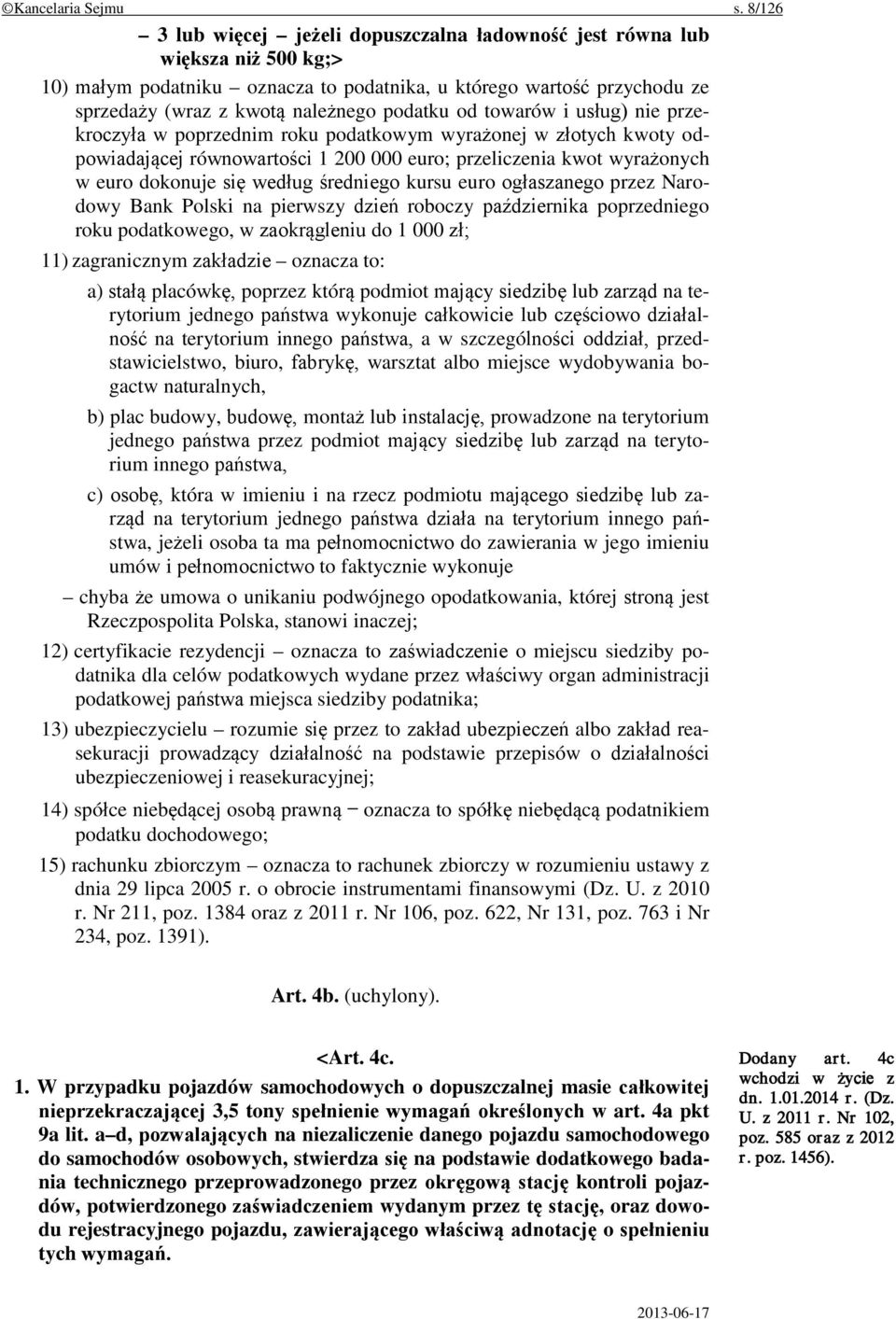 ©Kancelaria Sejmu s. 8/126

– 3 lub więcej – jeżeli dopuszczalna ładowność jest równa lub większa niż 500 kg;>

10) małym podatniku – oznacza to podatnika, u którego wartość przychodu ze sprzedaży (wraz z kwotą należnego podatku od towarów i usług) nie przekroczyła w poprzednim roku podatkowym wyrażonej w złotych kwoty odpowiadającej równowartości 1 200 000 euro; przeliczenia kwot wyrażonych w euro dokonuje się według średniego kursu euro ogłaszanego przez Narodowy Bank Polski na pierwszy dzień roboczy października poprzedniego roku podatkowego, w zaokrągleniu do 1 000 zł;

11) zagranicznym zakładzie – oznacza to:

a) stałą placówkę, poprzez którą podmiot mający siedzibę lub zarząd na terytorium jednego państwa wykonuje całkowicie lub częściowo działalność na terytorium innego państwa, a w szczególności oddział, przedstawicielstwo, biuro, fabrykę, warsztat albo miejsce wydobywania bogactw naturalnych,

b) plac budowy, budowę, montaż lub instalację, prowadzone na terytorium jednego państwa przez podmiot mający siedzibę lub zarząd na terytorium innego państwa,

c) osobę, która w imieniu i na rzecz podmiotu mającego siedzibę lub zarząd na terytorium jednego państwa działa na terytorium innego państwa, jeżeli osoba ta ma pełnomocnictwo do zawierania w jego imieniu umów i pełnomocnictwo to faktycznie wykonuje

– chyba że umowa o unikaniu podwójnego opodatkowania, której stroną jest Rzeczpospolita Polska, stanowi inaczej;

12) certyfikacie rezydencji – oznacza to zaświadczenie o miejscu siedziby podatnika dla celów podatkowych wydane przez właściwy organ administracji podatkowej państwa miejsca siedziby podatnika;

13) ubezpieczycielu – rozumie się przez to zakład ubezpieczeń albo zakład reasekuracji prowadzący działalność na podstawie przepisów o działalności ubezpieczeniowej i reasekuracyjnej;

14) spółce niebędącej osobą prawną – oznacza to spółkę niebędącą podatnikiem podatku dochodowego;

15) rachunku zbiorczym – oznacza to rachunek zbiorczy w rozumieniu ustawy z dnia 29 lipca 2005 r. o obrocie instrumentami finansowymi (Dz. U. z 2010 r. Nr 211, poz. 1384 oraz z 2011 r. Nr 106, poz. 622, Nr 131, poz. 763 i Nr 234, poz. 1391).

Art. 4b. (uchylony).

<Art. 4c.

1. W przypadku pojazdów samochodowych o dopuszczalnej masie całkowitej nieprzekraczającej 3,5 tony spełnienie wymagań określonych w art. 4a pkt 9a lit. a–d, pozwalających na niezaliczenie danego pojazdu samochodowego do samochodów osobowych, stwierdza się na podstawie dodatkowego badania technicznego przeprowadzonego przez okręgową stację kontroli pojazdów, potwierdzonego zaświadczeniem wydanym przez tę stację, oraz dowodu rejestracyjnego pojazdu, zawierającego właściwą adnotację o spełnieniu tych wymagań.

Dodany art. 4c wchodzi w życie z dn. 1.01.2014 r. (Dz. U. z 2011 r. Nr 102, poz. 585 oraz z 2012 r. poz. 1456).

2013-06-17